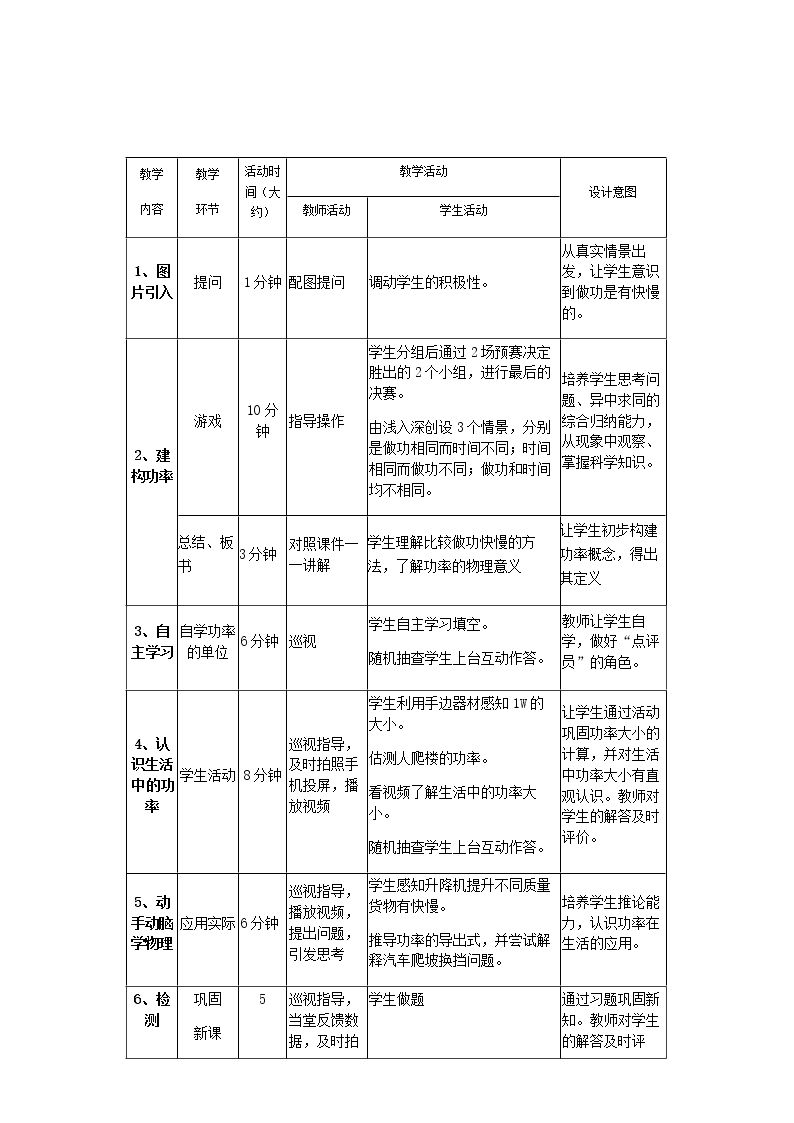 | 教学内容 | 教学环节 | 活动时间（大约） | 教学活动 |  | 设计意图 |
|---|---|---|---|---|---|
|  |  |  | 教师活动 | 学生活动 |  |
| 1、图片引入 | 提问 | 1分钟 | 配图提问 | 调动学生的积极性。 | 从真实情景出发，让学生意识到做功是有快慢的。 |
| 2、建构功率 | 游戏 | 10分钟 | 指导操作 | 学生分组后通过2场预赛决定胜出的2个小组，进行最后的决赛。 由浅入深创设3个情景，分别是做功相同而时间不同；时间相同而做功不同；做功和时间均不相同。 | 培养学生思考问题、异中求同的综合归纳能力，从现象中观察、掌握科学知识。 |
|  | 总结、板书 | 3分钟 | 对照课件一一讲解 | 学生理解比较做功快慢的方法，了解功率的物理意义 | 让学生初步构建功率概念，得出其定义 |
| 3、自主学习 | 自学功率的单位 | 6分钟 | 巡视 | 学生自主学习填空。 随机抽查学生上台互动作答。 | 教师让学生自学，做好“点评员”的角色。 |
| 4、认识生活中的功率 | 学生活动 | 8分钟 | 巡视指导，及时拍照手机投屏，播放视频 | 学生利用手边器材感知1W的大小。 估测人爬楼的功率。 看视频了解生活中的功率大小。 随机抽查学生上台互动作答。 | 让学生通过活动巩固功率大小的计算，并对生活中功率大小有直观认识。教师对学生的解答及时评价。 |
| 5、动手动脑学物理 | 应用实际 | 6分钟 | 巡视指导，播放视频，提出问题，引发思考 | 学生感知升降机提升不同质量货物有快慢。 推导功率的导出式，并尝试解释汽车爬坡换挡问题。 | 培养学生推论能力，认识功率在生活的应用。 |
| 6、检测 | 巩固新课 | 5 | 巡视指导，当堂反馈数据，及时拍 | 学生做题 | 通过习题巩固新知。教师对学生的解答及时评 |